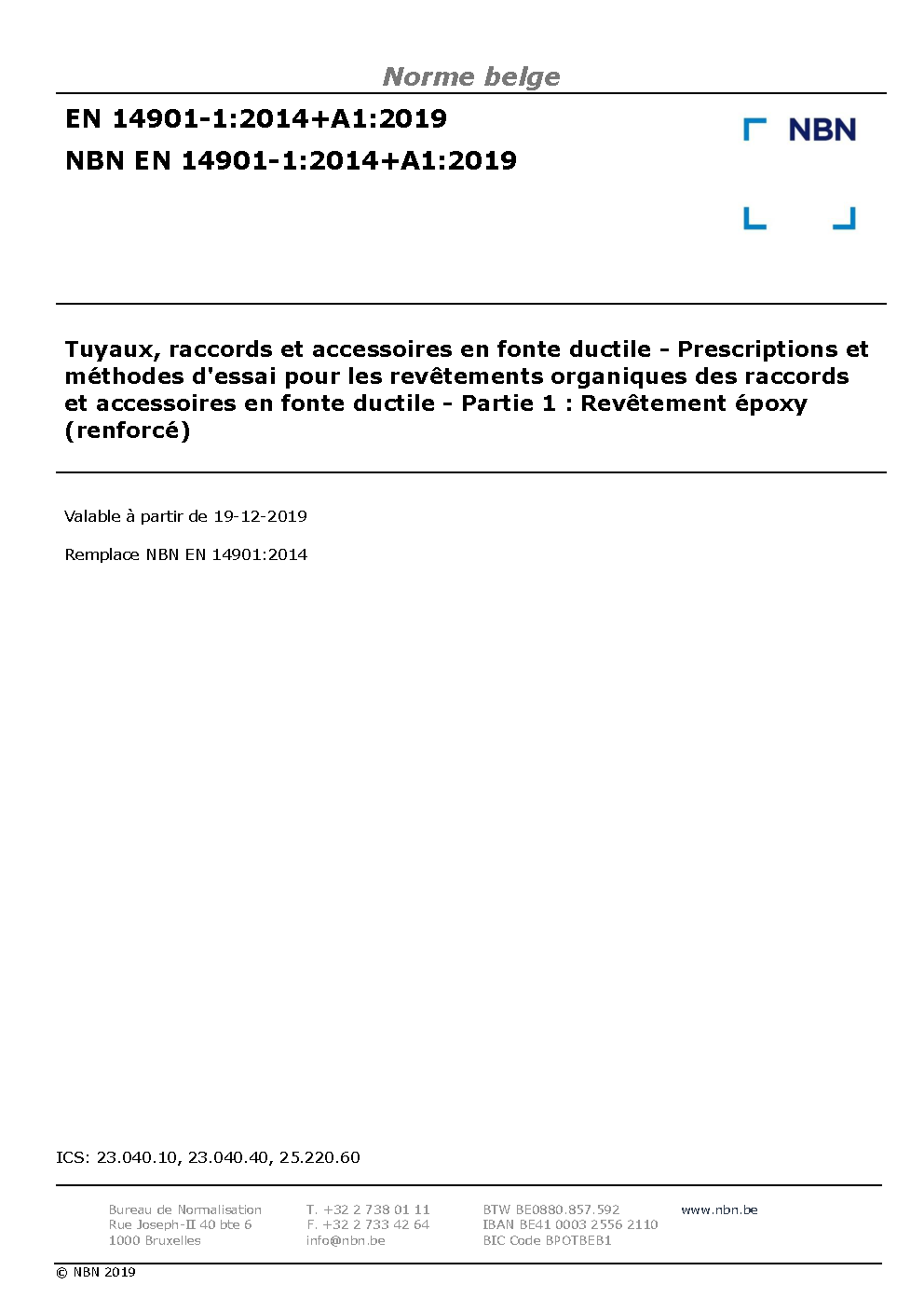 Norme belge

EN 14901-1:2014+A1:2019

NBN EN 14901-1:2014+A1:2019

NBN

Tuyaux, raccords et accessoires en fonte ductile - Prescriptions et méthodes d'essai pour les revêtements organiques des raccords et accessoires en fonte ductile - Partie 1 : Revêtement époxy (renforcé)

Valable à partir de 19-12-2019

Remplace NBN EN 14901:2014

ICS: 23.040.10, 23.040.40, 25.220.60

Bureau de Normalisation
Rue Joseph-II 40 bte 6
1000 Bruxelles

T. +32 2 738 01 11
F. +32 2 733 42 64
info@nbn.be

BTW BE0880.857.592
IBAN BE41 0003 2556 2110
BIC Code BPOTBEB1

www.nbn.be

© NBN 2019